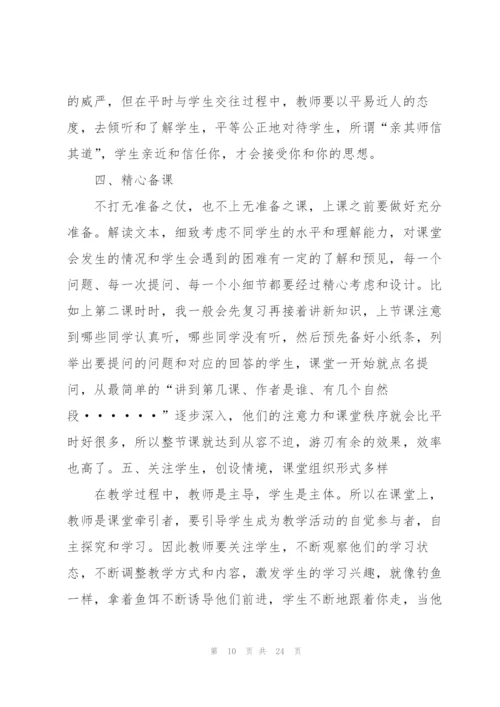 的威严，但在平时与学生交往过程中，教师要以平易近人的态度，去倾听和了解学生，平等公正地对待学生，所谓“亲其师信其道”，学生亲近和信任你，才会接受你和你的思想。

四、精心备课

不打无准备之仗，也不上无准备之课，上课之前要做好充分准备。解读文本，细致考虑不同学生的水平和理解能力，对课堂会发生的情况和学生会遇到的困难有一定的了解和预见，每一个问题、每一次提问、每一个小细节都要经过精心考虑和设计。比如上第二课时时，我一般会先复习再接着讲新知识，上节课注意到哪些同学认真听，哪些同学没有听，然后预先备好小纸条，列举出要提问的问题和对应的回答的学生，课堂一开始就点名提问，从最简单的“讲到第几课、作者是谁、有几个自然段······”逐步深入，他们的注意力和课堂秩序就会比平时好很多，所以整节课就达到从容不迫，游刃有余的效果，效率也高了。五、关注学生，创设情境，课堂组织形式多样

在教学过程中，教师是主导，学生是主体。所以在课堂上，教师是课堂牵引者，要引导学生成为教学活动的自觉参与者，自主探究和学习。因此教师要关注学生，不断观察他们的学习状态，不断调整教学方式和内容，激发学生的学习兴趣，就像钓鱼一样，拿着鱼饵不断诱导他们前进，学生不断地跟着你走，当他

第 10 页 共 24 页